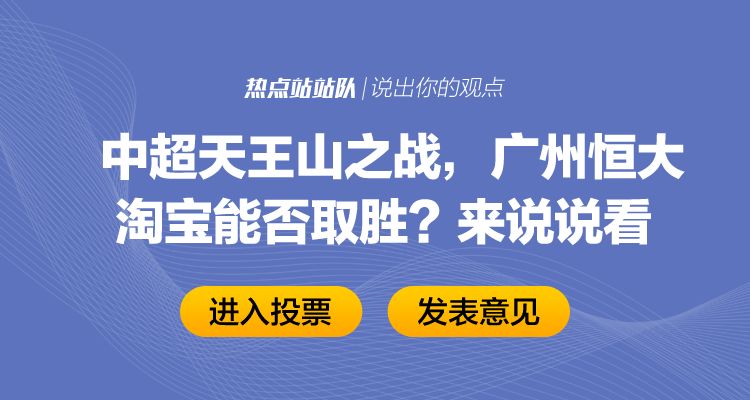 热点站站队 | 说出你的观点

中超天王山之战，广州恒大淘宝能否取胜？来说说看

进入投票

发表意见